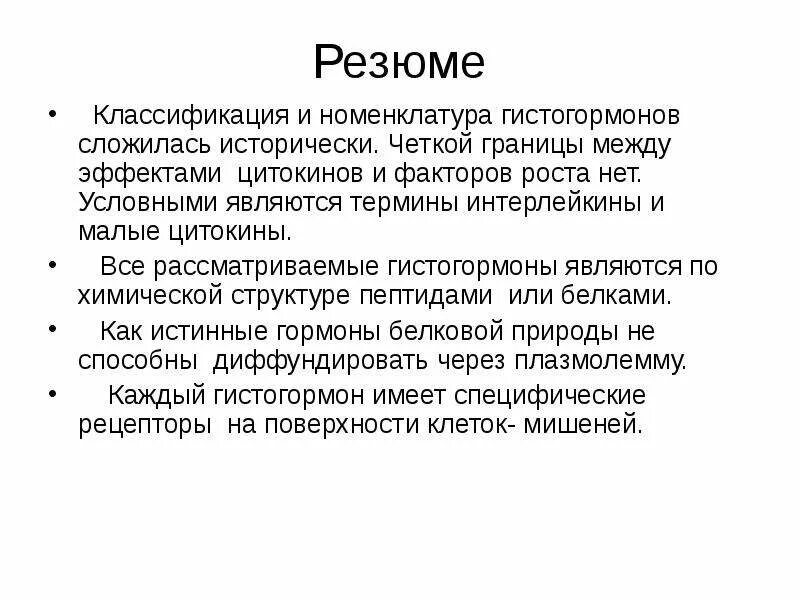 Резюме

• Классификация и номенклатура гистогормонов сложилась исторически. Четкой границы между эффектами цитокинов и факторов роста нет. Условными являются термины интерлейкины и малые цитокины.

• Все рассматриваемые гистогормоны являются по химической структуре пептидами или белками.

• Как истинные гормоны белковой природы не способны диффундировать через плазмолемму.

• Каждый гистогормон имеет специфические рецепторы на поверхности клеток- мишеней.